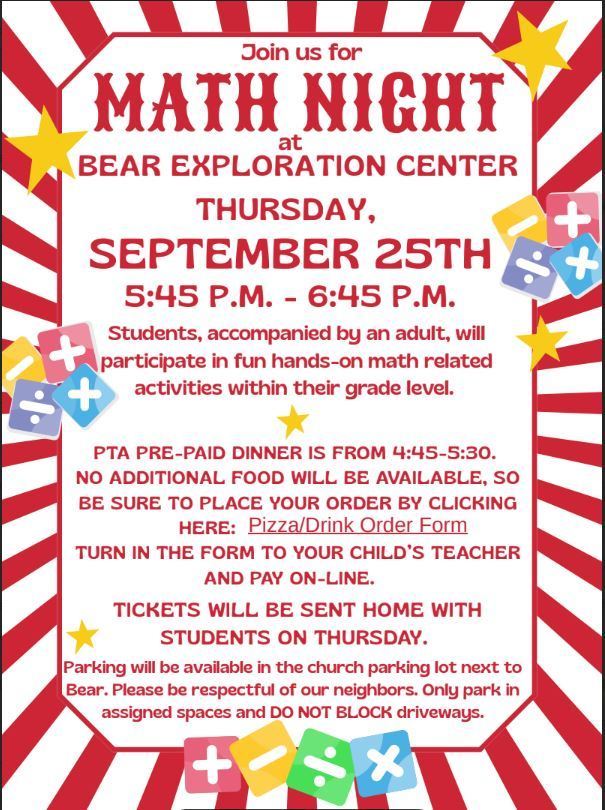 Join us for

MATH NIGHT

at

BEAR EXPLORATION CENTER

THURSDAY,

SEPTEMBER 25TH

5:45 P.M. - 6:45 P.M.

Students, accompanied by an adult, will participate in fun hands-on math related activities within their grade level.

PTA PRE-PAID DINNER IS FROM 4:45-5:30. NO ADDITIONAL FOOD WILL BE AVAILABLE, SO BE SURE TO PLACE YOUR ORDER BY CLICKING HERE: Pizza/Drink Order Form

TURN IN THE FORM TO YOUR CHILD'S TEACHER AND PAY ON-LINE.

TICKETS WILL BE SENT HOME WITH STUDENTS ON THURSDAY.

Parking will be available in the church parking lot next to Bear. Please be respectful of our neighbors. Only park in assigned spaces and DO NOT BLOCK driveways.